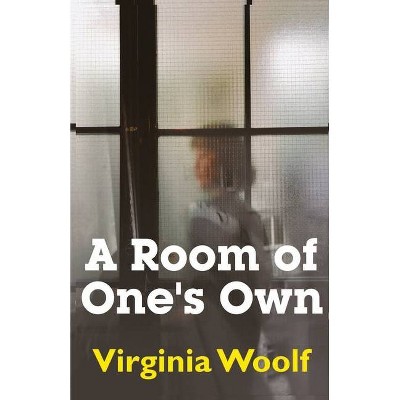 A Room of One's Own

Virginia Woolf